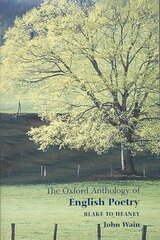 The Oxford Anthology of
English Poetry
BLAKE TO HEANEY
John Wain